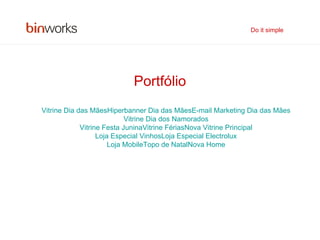 binworks

Do it simple

Portfólio

Vitrine Dia das MãesHiperbanner Dia das MãesE-mail Marketing Dia das Mães
Vitrine Dia dos Namorados
Vitrine Festa JuninaVitrine FériasNova Vitrine Principal
Loja Especial VinhosLoja Especial Electrolux
Loja MobileTopo de NatalNova Home